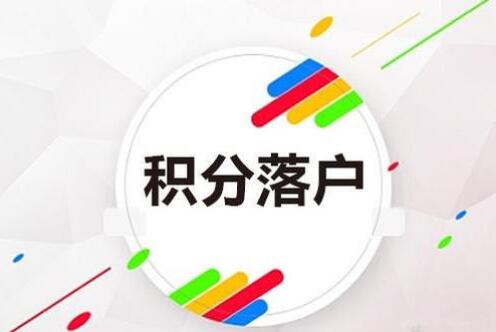 积分落户